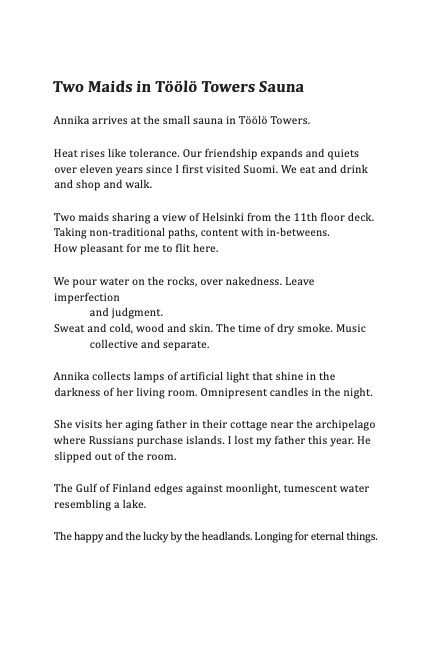 Two Maids in Töölö Towers Sauna

Annika arrives at the small sauna in Töölö Towers.

Heat rises like tolerance. Our friendship expands and quiets over eleven years since I first visited Suomi. We eat and drink and shop and walk.

Two maids sharing a view of Helsinki from the 11th floor deck.
Taking non-traditional paths, content with in-betweens.
How pleasant for me to flit here.

We pour water on the rocks, over nakedness. Leave imperfection
and judgment.
Sweat and cold, wood and skin. The time of dry smoke. Music
collective and separate.

Annika collects lamps of artificial light that shine in the darkness of her living room. Omnipresent candles in the night.

She visits her aging father in their cottage near the archipelago where Russians purchase islands. I lost my father this year. He slipped out of the room.

The Gulf of Finland edges against moonlight, tumescent water resembling a lake.

The happy and the lucky by the headlands. Longing for eternal things.